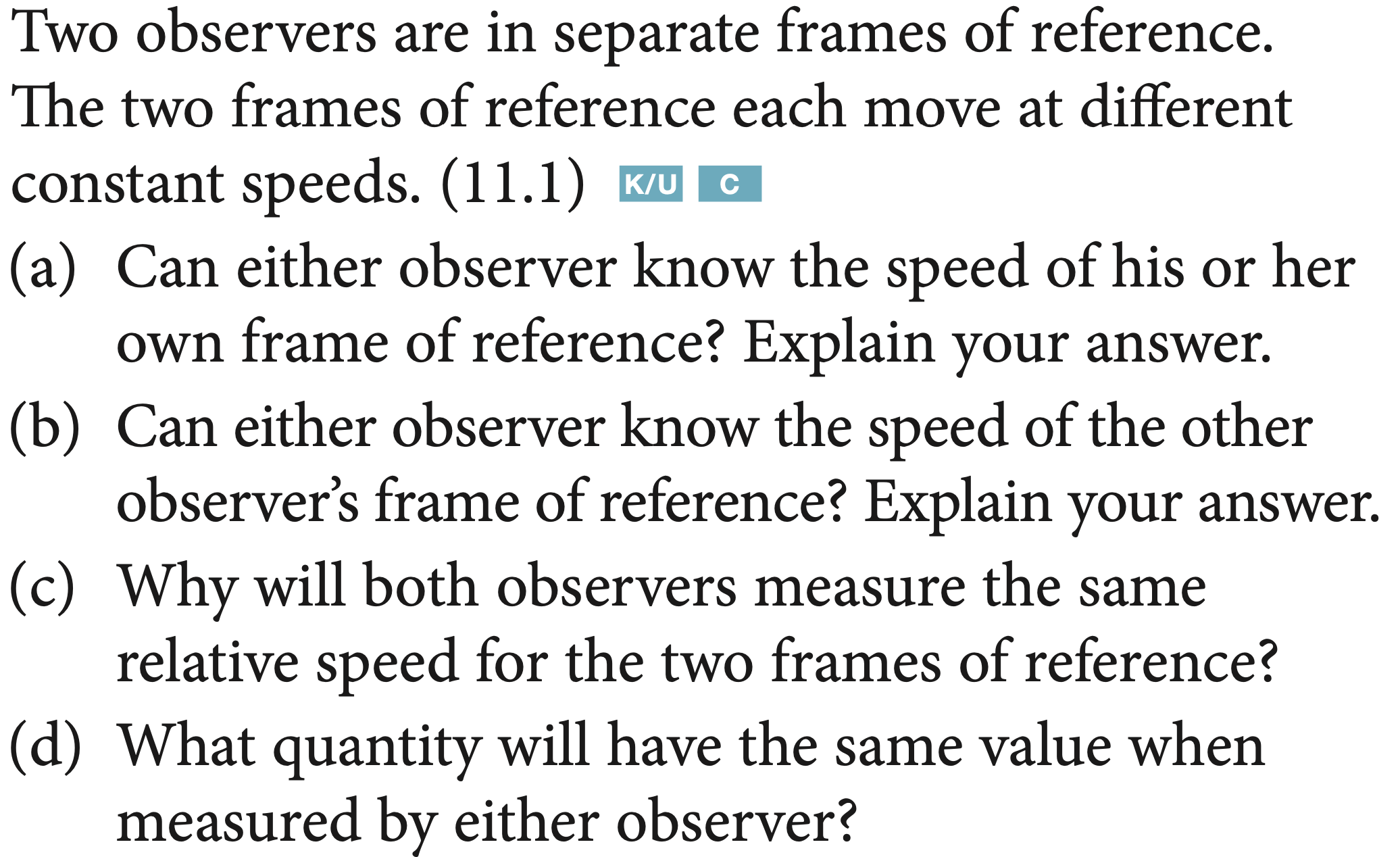 Two observers are in separate frames of reference. The two frames of reference each move at different constant speeds. (11.1) K/U C

(a) Can either observer know the speed of his or her own frame of reference? Explain your answer.

(b) Can either observer know the speed of the other observer's frame of reference? Explain your answer.

(c) Why will both observers measure the same relative speed for the two frames of reference?

(d) What quantity will have the same value when measured by either observer?